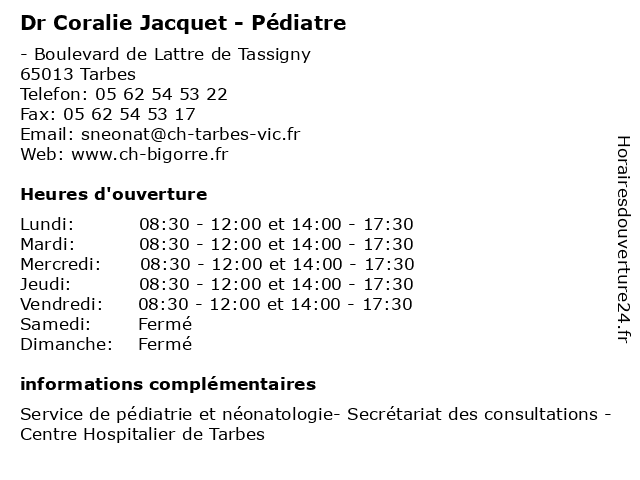 Dr Coralie Jacquet - Pédiatre

- Boulevard de Lattre de Tassigny
65013 Tarbes
Telefon: 05 62 54 53 22
Fax: 05 62 54 53 17
Email: sneonat@ch-tarbes-vic.fr
Web: www.ch-bigorre.fr

Heures d'ouverture

| | |
|---|---|
| Lundi: | 08:30 - 12:00 et 14:00 - 17:30 |
| Mardi: | 08:30 - 12:00 et 14:00 - 17:30 |
| Mercredi: | 08:30 - 12:00 et 14:00 - 17:30 |
| Jeudi: | 08:30 - 12:00 et 14:00 - 17:30 |
| Vendredi: | 08:30 - 12:00 et 14:00 - 17:30 |
| Samedi: | Fermé |
| Dimanche: | Fermé |

informations complémentaires

Service de pédiatrie et néonatologie- Secrétariat des consultations - Centre Hospitalier de Tarbes

Horairesdouverture24.fr